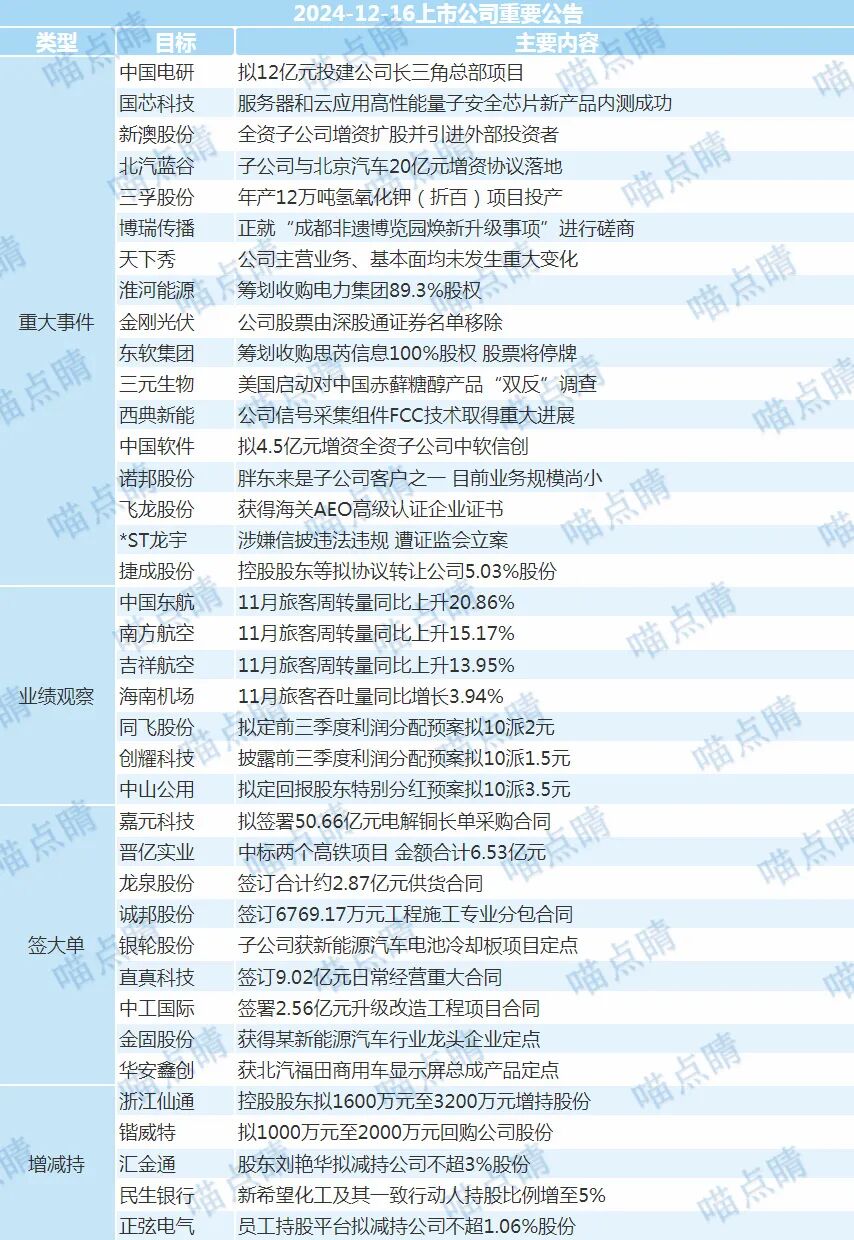 2024-12-16上市公司重要公告

| 类型 | 目标 | 主要内容 |
|---|---|---|
| 重大事件 | 中国电研 | 拟12亿元投建公司长三角总部项目 |
| | 国芯科技 | 服务器和云应用高性能量子安全芯片新产品内测成功 |
| | 新澳股份 | 全资子公司增资扩股并引进外部投资者 |
| | 北汽蓝谷 | 子公司与北京汽车20亿元增资协议落地 |
| | 三孚股份 | 年产12万吨氢氧化钾（折百）项目投产 |
| | 博瑞传播 | 正就“成都非遗博览园焕新升级事项”进行磋商 |
| | 天下秀 | 公司主营业务、基本面均未发生重大变化 |
| | 淮河能源 | 筹划收购电力集团89.3%股权 |
| | 金刚光伏 | 公司股票由深股通证券名单移除 |
| | 东软集团 | 筹划收购思芮信息100%股权 股票将停牌 |
| | 三元生物 | 美国启动对中国赤藓糖醇产品“双反”调查 |
| | 西典新能 | 公司信号采集组件FCC技术取得重大进展 |
| | 中国软件 | 拟4.5亿元增资全资子公司中软信创 |
| | 诺邦股份 | 胖东来是子公司客户之一 目前业务规模尚小 |
| | 飞龙股份 | 获得海关AEO高级认证企业证书 |
| | *ST龙宇 | 涉嫌信披违法违规 遭证监会立案 |
| | 捷成股份 | 控股股东等拟协议转让公司5.03%股份 |
| 业绩观察 | 中国东航 | 11月旅客周转量同比上升20.86% |
| | 南方航空 | 11月旅客周转量同比上升15.17% |
| | 吉祥航空 | 11月旅客周转量同比上升13.95% |
| | 海南机场 | 11月旅客吞吐量同比增长3.94% |
| | 同飞股份 | 拟定前三季度利润分配预案拟10派2元 |
| | 创耀科技 | 披露前三季度利润分配预案拟10派1.5元 |
| | 中山公用 | 拟定回报股东特别分红预案拟10派3.5元 |
| 签大单 | 嘉元科技 | 拟签署50.66亿元电解铜长单采购合同 |
| | 晋亿实业 | 中标两个高铁项目 金额合计6.53亿元 |
| | 龙泉股份 | 签订合计约2.87亿元供货合同 |
| | 诚邦股份 | 签订6769.17万元工程施工专业分包合同 |
| | 银轮股份 | 子公司获新能源汽车电池冷却板项目定点 |
| | 直真科技 | 签订9.02亿元日常经营重大合同 |
| | 中工国际 | 签署2.56亿元升级改造工程项目合同 |
| | 金固股份 | 获得某新能源汽车行业龙头企业定点 |
| | 华安鑫创 | 获北汽福田商用车显示屏总成产品定点 |
| 增减持 | 浙江仙通 | 控股股东拟1600万元至3200万元增持股份 |
| | 锴威特 | 拟1000万元至2000万元回购公司股份 |
| | 汇金通 | 股东刘艳华拟减持公司不超3%股份 |
| | 民生银行 | 新希望化工及其一致行动人持股比例增至5% |
| | 正弦电气 | 员工持股平台拟减持公司不超1.06%股份 |

喵点睛